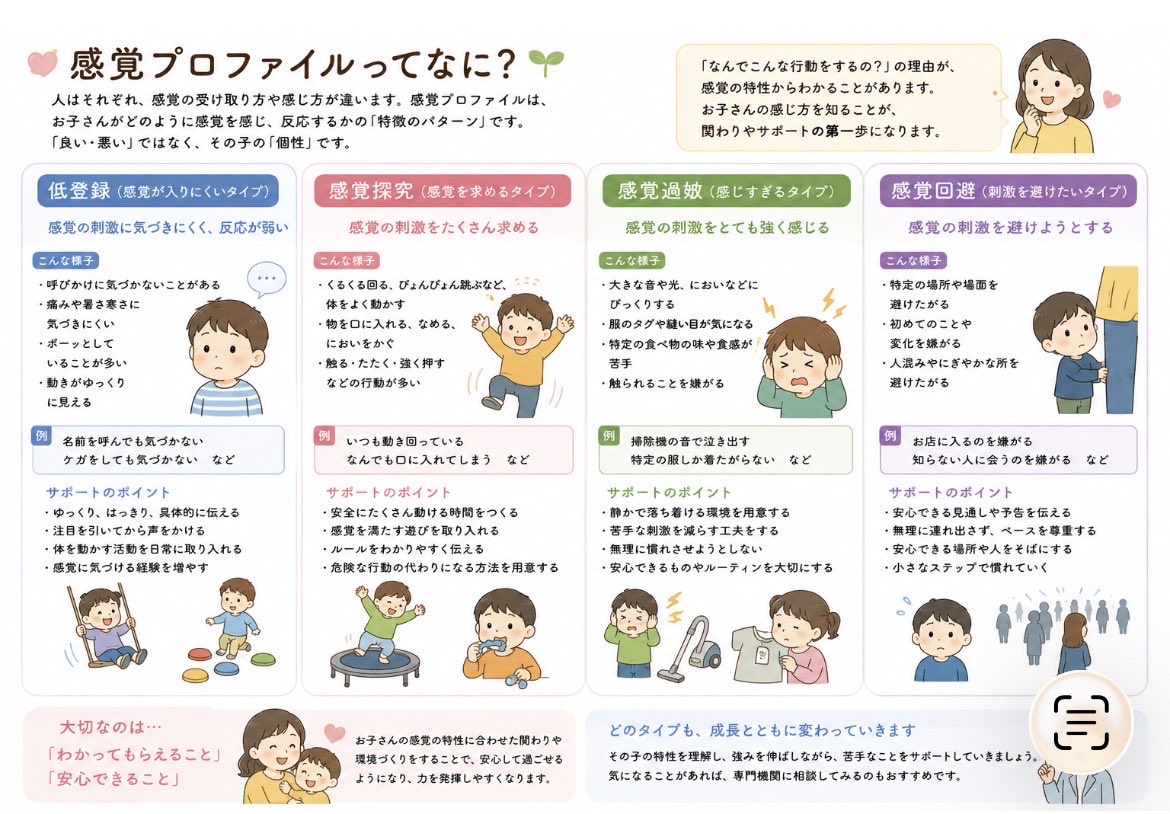 感覚プロファイルってなに？

人はそれぞれ、感覚の受け取り方や感じ方が違います。感覚プロファイルは、お子さんがどのように感覚を感じ、反応するかの「特徴のパターン」です。「良い・悪い」ではなく、その子の「個性」です。

「なんでこんな行動をするの？」の理由が、感覚の特性からわかることがあります。お子さんの感じ方を知ることが、関わりやサポートの第一歩になります。

低登録（感覚が入りにくいタイプ）
感覚の刺激に気づきにくく、反応が弱い
こんな様子
・呼びかけに気づかないことがある
・痛みや暑さ寒さに気づきにくい
・ボーッとしていることが多い
・動きがゆっくりに見える
例
名前を呼んでも気づかない
ケガをしても気づかない　など
サポートのポイント
・ゆっくり、はっきり、具体的に伝える
・注目を引いてから声をかける
・体を動かす活動を日常に取り入れる
・感覚に気づける経験を増やす

感覚探究（感覚を求めるタイプ）
感覚の刺激をたくさん求める
こんな様子
・くるくる回る、ぴょんぴょん跳ぶなど、体をよく動かす
・物を口に入れる、なめる、においをかぐ
・触る・たたく・強く押すなどの行動が多い
例
いつも動き回っている
なんでも口に入れてしまう　など
サポートのポイント
・安全にたくさん動ける時間をつくる
・感覚を満たす遊びを取り入れる
・ルールをわかりやすく伝える
・危険な行動の代わりになる方法を用意する

感覚過敏（感じすぎるタイプ）
感覚の刺激をとても強く感じる
こんな様子
・大きな音や光、においなどにびっくりする
・服のタグや縫い目が気になる
・特定の食べ物の味や食感が苦手
・触られることを嫌がる
例
掃除機の音で泣き出す
特定の服しか着たがらない　など
サポートのポイント
・静かで落ち着ける環境を用意する
・苦手な刺激を減らす工夫をする
・無理に慣れさせようとしない
・安心できるものやルーティンを大切にする

感覚回避（刺激を避けたいタイプ）
感覚の刺激を避けようとする
こんな様子
・特定の場所や場面を避けたがる
・初めてのことや変化を嫌がる
・人混みやにぎやかな所を避けたがる
例
お店に入るのを嫌がる
知らない人に会うのを嫌がる　など
サポートのポイント
・安心できる見通しや予告を伝える
・無理に連れ出さず、ペースを尊重する
・安心できる場所や人をそばにする
・小さなステップで慣れていく

大切なのは…
「わかってもらえること」
「安心できること」

お子さんの感覚の特性に合わせた関わりや環境づくりをすることで、安心して過ごせるようになり、力を発揮しやすくなります。

どのタイプも、成長とともに変わっていきます
その子の特性を理解し、強みを伸ばしながら、苦手なことをサポートしていきましょう。気になることがあれば、専門機関に相談してみるのもおすすめです。